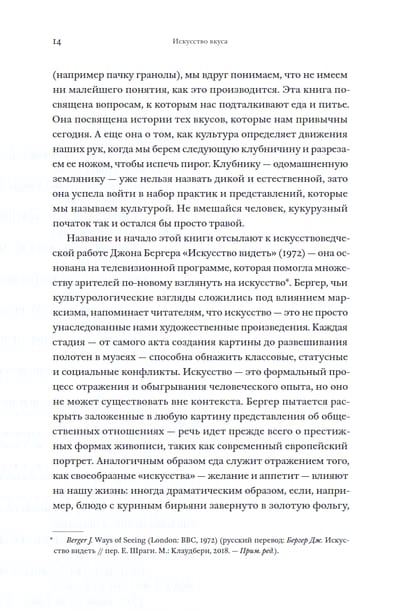 14 Искусство вкуса

(например пачку гранолы), мы вдруг понимаем, что не имеем ни малейшего понятия, как это производится. Эта книга посвящена вопросам, к которым нас подталкивают еда и питье. Она посвящена истории тех вкусов, которые нам привычны сегодня. А еще она о том, как культура определяет движения наших рук, когда мы берем следующую клубничину и разрезаем ее ножом, чтобы испечь пирог. Клубнику — одомашненную землянику — уже нельзя назвать дикой и естественной, зато она успела войти в набор практик и представлений, которые мы называем культурой. Не вмешайся человек, кукурузный початок так и остался бы просто травой.

Название и начало этой книги отсылают к искусствоведческой работе Джона Бергера «Искусство видеть» (1972) — она основана на телевизионной программе, которая помогла множеству зрителей по-новому взглянуть на искусство*. Бергер, чьи культурологические взгляды сложились под влиянием марксизма, напоминает читателям, что искусство — это не просто унаследованные нами художественные произведения. Каждая стадия — от самого акта создания картины до развешивания полотен в музеях — способна обнажить классовые, статусные и социальные конфликты. Искусство — это формальный процесс отражения и обыгрывания человеческого опыта, но оно не может существовать вне контекста. Бергер пытается раскрыть заложенные в любую картину представления об общественных отношениях — речь идет прежде всего о престижных формах живописи, таких как современный европейский портрет. Аналогичным образом еда служит отражением того, как своеобразные «искусства» — желание и аппетит — влияют на нашу жизнь: иногда драматическим образом, если, например, блюдо с куриным бирьяни завернуто в золотую фольгу,

* Berger J. Ways of Seeing (London: BBC, 1972) (русский перевод: Бергер Дж. Искусство видеть // пер. Е. Шраги. М.: Клаудберри, 2018. — Прим. ред.).